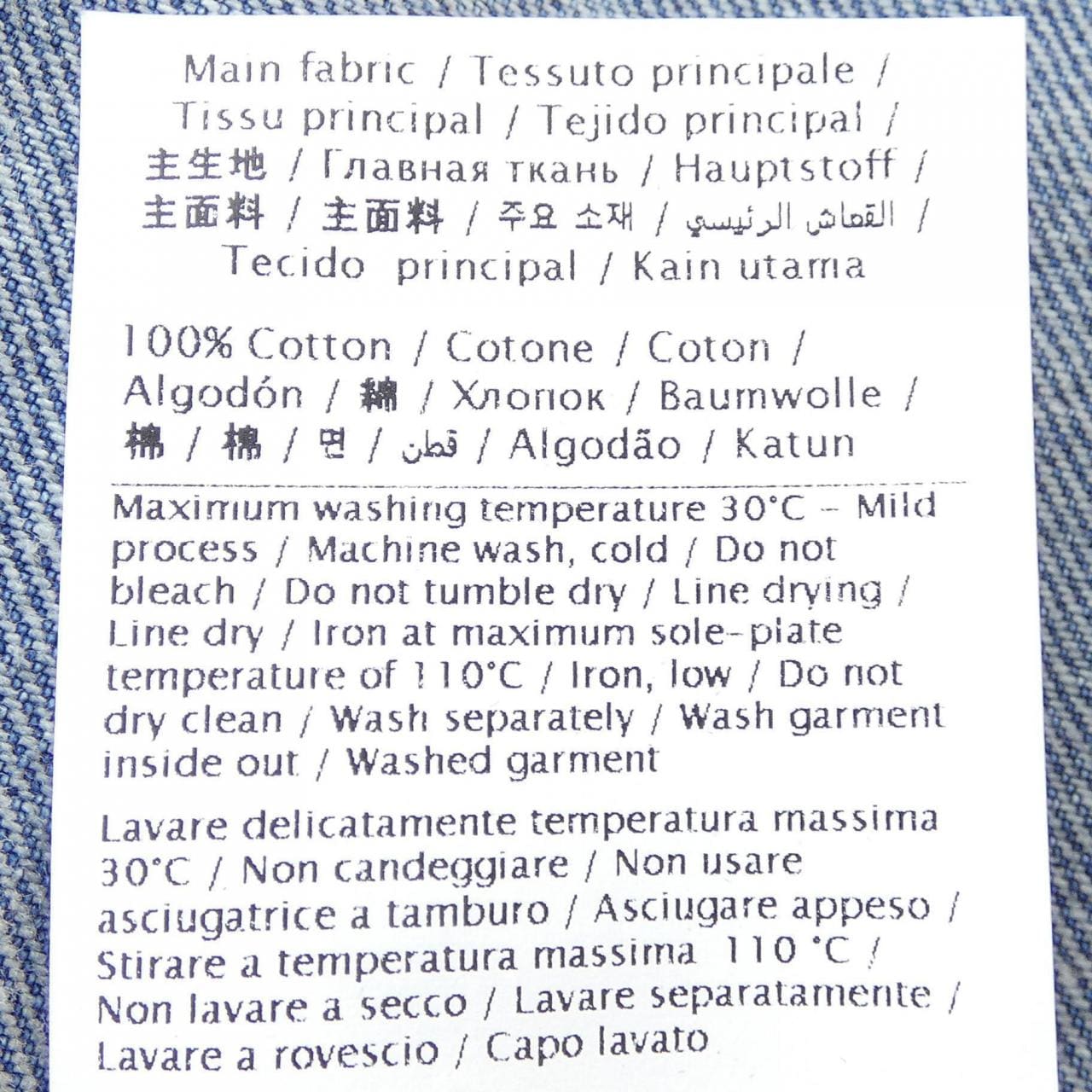 Main fabric / Tessuto principale / Tissu principal / Tejido principal / 主生地 / Главная ткань / Hauptstoff / 主面料 / 主面料 / 주요 소재 / القماش الرئيسي / Tecido principal / Kain utama

100% Cotton / Cotone / Coton / Algodón / 綿 / Хлопок / Baumwolle / 棉 / 棉 / 면 / قطن / Algodão / Katun

Maximum washing temperature 30°C – Mild process / Machine wash, cold / Do not bleach / Do not tumble dry / Line drying / Line dry / Iron at maximum sole-plate temperature of 110°C / Iron, low / Do not dry clean / Wash separately / Wash garment inside out / Washed garment

Lavare delicatamente temperatura massima 30°C / Non candeggiare / Non usare asciugatrice a tamburo / Asciugare appeso / Stirare a temperatura massima 110 °C / Non lavare a secco / Lavare separatamente / Lavare a rovescio / Capo lavato